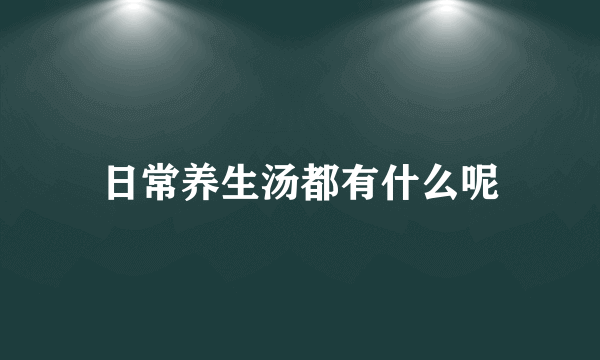 日常养生汤都有什么呢